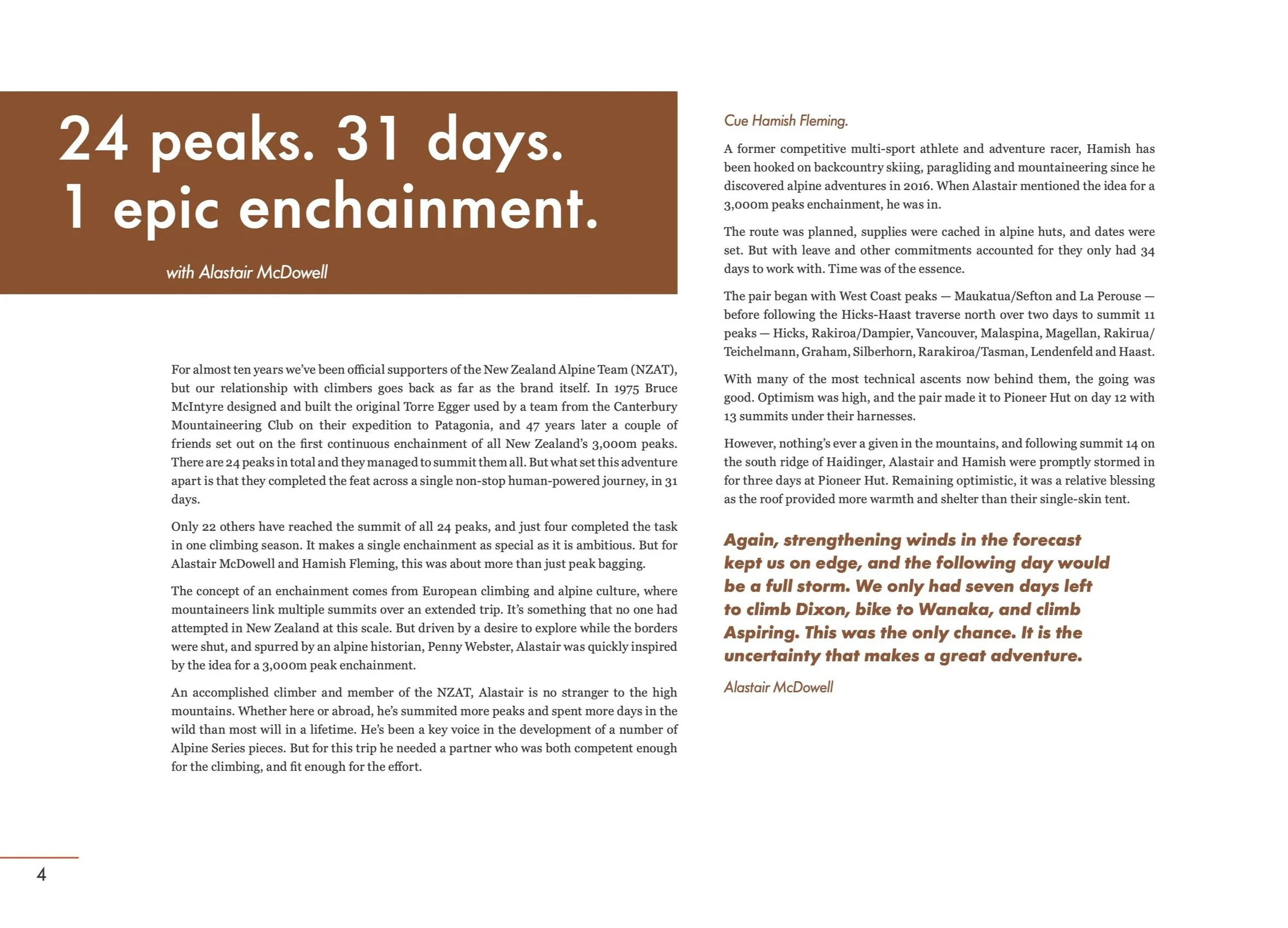 24 peaks. 31 days.
1 epic enchainment.

with Alastair McDowell

For almost ten years we've been official supporters of the New Zealand Alpine Team (NZAT), but our relationship with climbers goes back as far as the brand itself. In 1975 Bruce McIntyre designed and built the original Torre Egger used by a team from the Canterbury Mountaineering Club on their expedition to Patagonia, and 47 years later a couple of friends set out on the first continuous enchainment of all New Zealand's 3,000m peaks. There are 24 peaks in total and they managed to summit them all. But what set this adventure apart is that they completed the feat across a single non-stop human-powered journey, in 31 days.

Only 22 others have reached the summit of all 24 peaks, and just four completed the task in one climbing season. It makes a single enchainment as special as it is ambitious. But for Alastair McDowell and Hamish Fleming, this was about more than just peak bagging.

The concept of an enchainment comes from European climbing and alpine culture, where mountaineers link multiple summits over an extended trip. It's something that no one had attempted in New Zealand at this scale. But driven by a desire to explore while the borders were shut, and spurred by an alpine historian, Penny Webster, Alastair was quickly inspired by the idea for a 3,000m peak enchainment.

An accomplished climber and member of the NZAT, Alastair is no stranger to the high mountains. Whether here or abroad, he's summited more peaks and spent more days in the wild than most will in a lifetime. He's been a key voice in the development of a number of Alpine Series pieces. But for this trip he needed a partner who was both competent enough for the climbing, and fit enough for the effort.

Cue Hamish Fleming.

A former competitive multi-sport athlete and adventure racer, Hamish has been hooked on backcountry skiing, paragliding and mountaineering since he discovered alpine adventures in 2016. When Alastair mentioned the idea for a 3,000m peaks enchainment, he was in.

The route was planned, supplies were cached in alpine huts, and dates were set. But with leave and other commitments accounted for they only had 34 days to work with. Time was of the essence.

The pair began with West Coast peaks — Maukatua/Sefton and La Perouse — before following the Hicks-Haast traverse north over two days to summit 11 peaks — Hicks, Rakiroa/Dampier, Vancouver, Malaspina, Magellan, Rakirua/Teichelmann, Graham, Silberhorn, Rarakiroa/Tasman, Lendenfeld and Haast.

With many of the most technical ascents now behind them, the going was good. Optimism was high, and the pair made it to Pioneer Hut on day 12 with 13 summits under their harnesses.

However, nothing's ever a given in the mountains, and following summit 14 on the south ridge of Haidinger, Alastair and Hamish were promptly stormed in for three days at Pioneer Hut. Remaining optimistic, it was a relative blessing as the roof provided more warmth and shelter than their single-skin tent.

Again, strengthening winds in the forecast kept us on edge, and the following day would be a full storm. We only had seven days left to climb Dixon, bike to Wanaka, and climb Aspiring. This was the only chance. It is the uncertainty that makes a great adventure.

Alastair McDowell

4